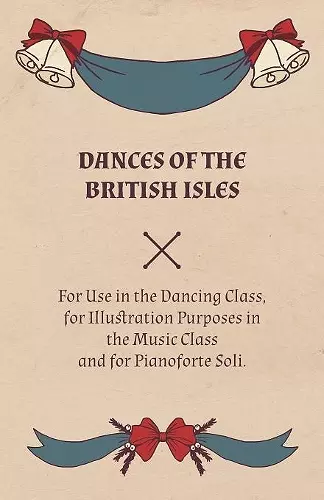 DANCES OF THE BRITISH ISLES

For Use in the Dancing Class, for Illustration Purposes in the Music Class and for Pianoforte Soli.